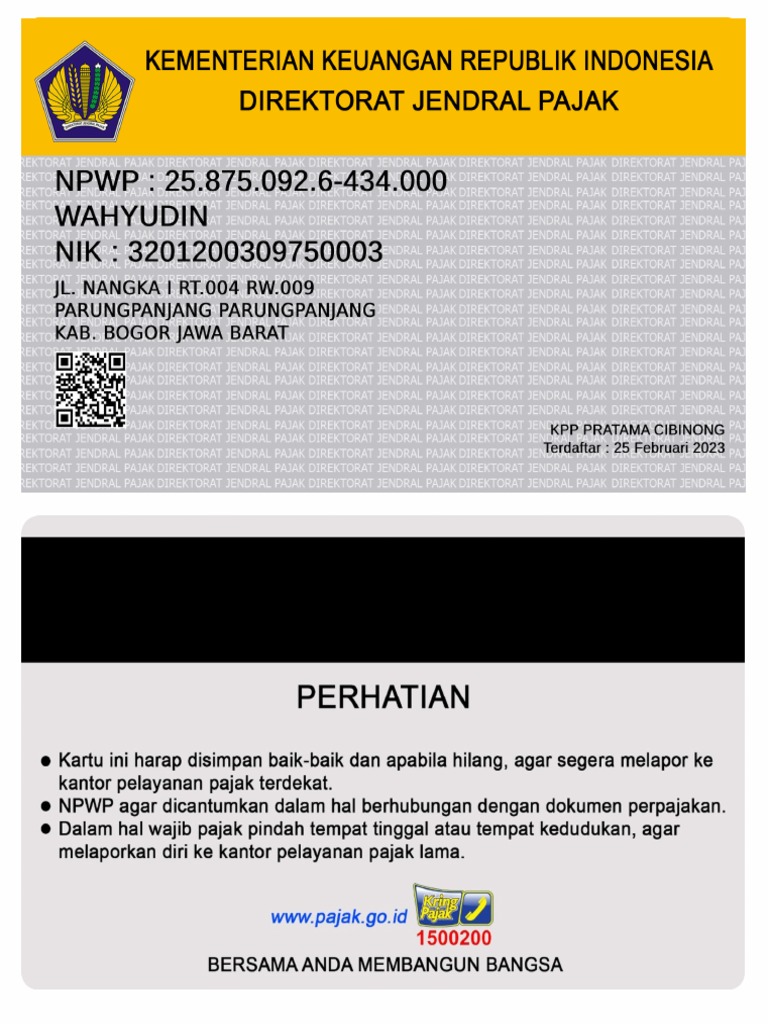 KEMENTERIAN KEUANGAN REPUBLIK INDONESIA
DIREKTORAT JENDRAL PAJAK

NPWP : 25.875.092.6-434.000
WAHYUDIN
NIK : 3201200309750003

JL. NANGKA I RT.004 RW.009
PARUNGPANJANG PARUNGPANJANG
KAB. BOGOR JAWA BARAT

KPP PRATAMA CIBINONG
Terdaftar : 25 Februari 2023

PERHATIAN

● Kartu ini harap disimpan baik-baik dan apabila hilang, agar segera melapor ke kantor pelayanan pajak terdekat.
● NPWP agar dicantumkan dalam hal berhubungan dengan dokumen perpajakan.
● Dalam hal wajib pajak pindah tempat tinggal atau tempat kedudukan, agar melaporkan diri ke kantor pelayanan pajak lama.

www.pajak.go.id
Kring Pajak
1500200

BERSAMA ANDA MEMBANGUN BANGSA